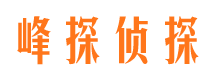 峰探侦探